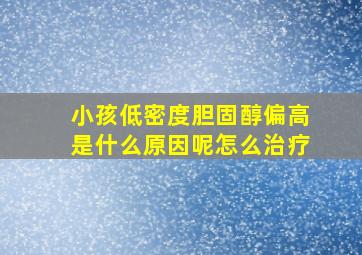 小孩低密度胆固醇偏高是什么原因呢怎么治疗